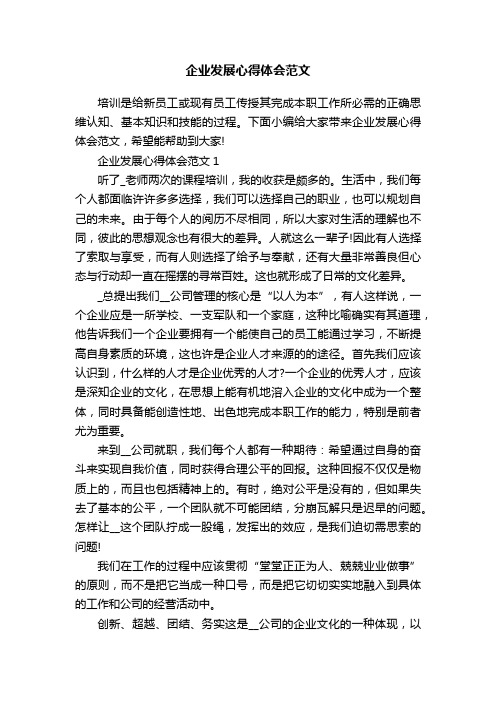 企业发展心得体会范文

培训是给新员工或现有员工传授其完成本职工作所必需的正确思维认知、基本知识和技能的过程。下面小编给大家带来企业发展心得体会范文，希望能帮助到大家!

企业发展心得体会范文 1

听了_老师两次的课程培训，我的收获是颇多的。生活中，我们每个人都面临许许多多选择，我们可以选择自己的职业，也可以规划自己的未来。由于每个人的阅历不尽相同，所以大家对生活的理解也不同，彼此的思想观念也有很大的差异。人就这么一辈子!因此有人选择了索取与享受，而有人则选择了给予与奉献，还有大量非常善良但心态与行动却一直在摇摆的寻常百姓。这也就形成了日常的文化差异。

_总提出我们__公司管理的核心是“以人为本”，有人这样说，一个企业应是一所学校、一支军队和一个家庭，这种比喻确实有其道理，他告诉我们一个企业要拥有一个能使自己的员工能通过学习，不断提高自身素质的环境，这也许是企业人才来源的的途径。首先我们应该认识到，什么样的人才是企业优秀的人才?一个企业的优秀人才，应该是深知企业的文化，在思想上能有机地溶入企业的文化中成为一个整体，同时具备能创造性地、出色地完成本职工作的能力，特别是前者尤为重要。

来到__公司就职，我们每个人都有一种期待：希望通过自身的奋斗来实现自我价值，同时获得合理公平的回报。这种回报不仅仅是物质上的，而且也包括精神上的。有时，绝对公平是没有的，但如果失去了基本的公平，一个团队就不可能团结，分崩瓦解只是迟早的问题。怎样让__这个团队拧成一股绳，发挥出的效应，是我们迫切需思索的问题!

我们在工作的过程中应该贯彻“堂堂正正为人、兢兢业业做事”的原则，而不是把它当成一种口号，而是把它切切实实地融入到具体的工作和公司的经营活动中。

创新、超越、团结、务实这是__公司的企业文化的一种体现，以